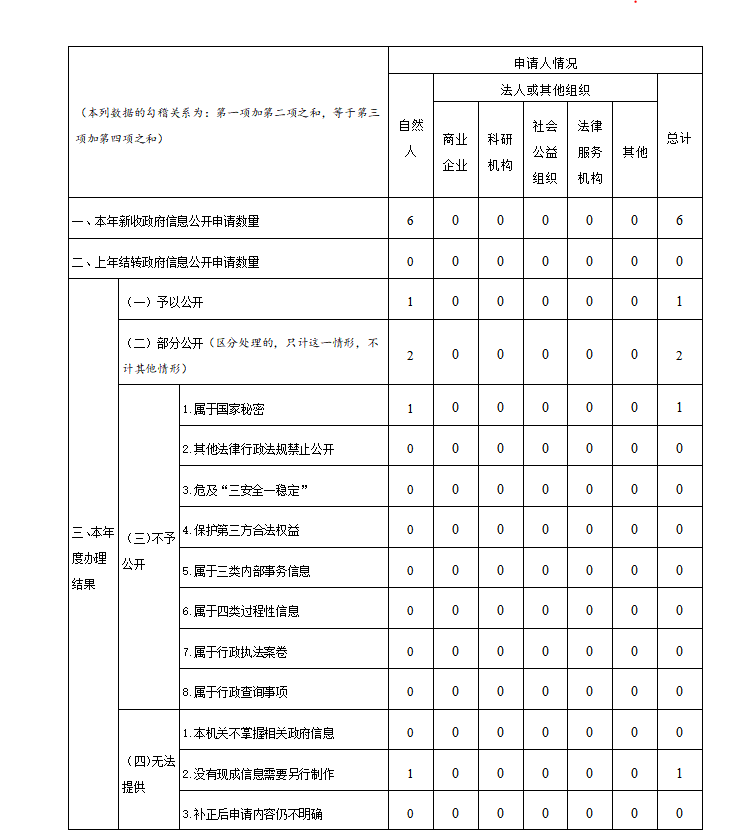 | （本列数据的勾稽关系为：第一项加第二项之和，等于第三项加第四项之和） | | | 申请人情况 | | | | | | |
|---|---|---|---|---|---|---|---|---|---|
| | | | 自然人 | 法人或其他组织 | | | | | 总计 |
| | | | | 商业企业 | 科研机构 | 社会公益组织 | 法律服务机构 | 其他 | |
| 一、本年新收政府信息公开申请数量 | | | 6 | 0 | 0 | 0 | 0 | 0 | 6 |
| 二、上年结转政府信息公开申请数量 | | | 0 | 0 | 0 | 0 | 0 | 0 | 0 |
| 三、本年度办理结果 | （一）予以公开 | | 1 | 0 | 0 | 0 | 0 | 0 | 1 |
| | （二）部分公开（区分处理的，只计这一情形，不计其他情形） | | 2 | 0 | 0 | 0 | 0 | 0 | 2 |
| | （三）不予公开 | 1.属于国家秘密 | 1 | 0 | 0 | 0 | 0 | 0 | 1 |
| | | 2.其他法律行政法规禁止公开 | 0 | 0 | 0 | 0 | 0 | 0 | 0 |
| | | 3.危及“三安全一稳定” | 0 | 0 | 0 | 0 | 0 | 0 | 0 |
| | | 4.保护第三方合法权益 | 0 | 0 | 0 | 0 | 0 | 0 | 0 |
| | | 5.属于三类内部事务信息 | 0 | 0 | 0 | 0 | 0 | 0 | 0 |
| | | 6.属于四类过程性信息 | 0 | 0 | 0 | 0 | 0 | 0 | 0 |
| | | 7.属于行政执法案卷 | 0 | 0 | 0 | 0 | 0 | 0 | 0 |
| | | 8.属于行政查询事项 | 0 | 0 | 0 | 0 | 0 | 0 | 0 |
| | （四）无法提供 | 1.本机关不掌握相关政府信息 | 0 | 0 | 0 | 0 | 0 | 0 | 0 |
| | | 2.没有现成信息需要另行制作 | 1 | 0 | 0 | 0 | 0 | 0 | 1 |
| | | 3.补正后申请内容仍不明确 | 0 | 0 | 0 | 0 | 0 | 0 | 0 |